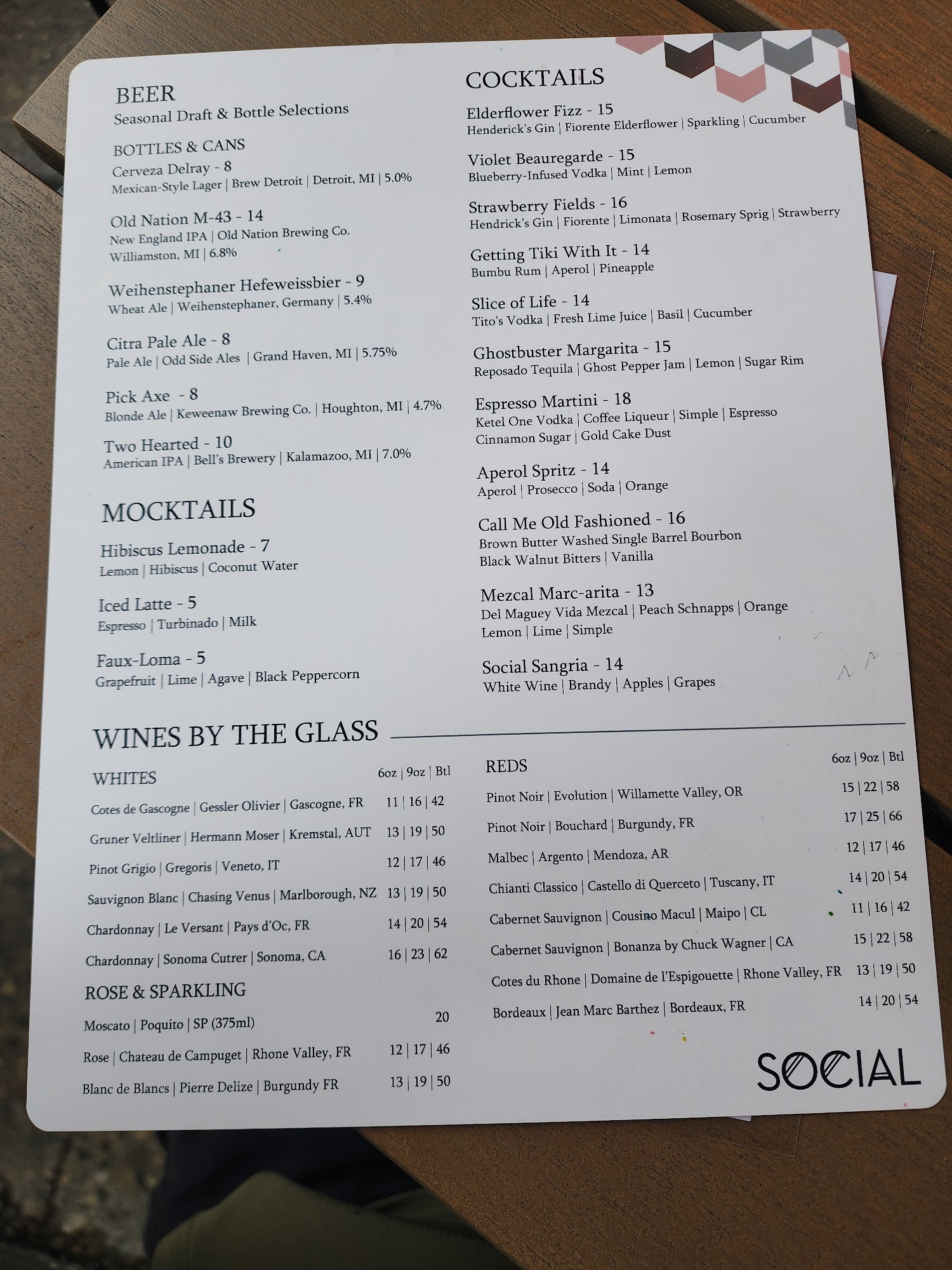 BEER
Seasonal Draft & Bottle Selections

BOTTLES & CANS
Cerveza Delray - 8
Mexican-Style Lager | Brew Detroit | Detroit, MI | 5.0%

Old Nation M-43 - 14
New England IPA | Old Nation Brewing Co.
Williamston, MI | 6.8%

Weihenstephaner Hefeweissbier - 9
Wheat Ale | Weihenstephaner, Germany | 5.4%

Citra Pale Ale - 8
Pale Ale | Odd Side Ales | Grand Haven, MI | 5.75%

Pick Axe - 8
Blonde Ale | Keweenaw Brewing Co. | Houghton, MI | 4.7%

Two Hearted - 10
American IPA | Bell's Brewery | Kalamazoo, MI | 7.0%

MOCKTAILS
Hibiscus Lemonade - 7
Lemon | Hibiscus | Coconut Water

Iced Latte - 5
Espresso | Turbinado | Milk

Faux-Loma - 5
Grapefruit | Lime | Agave | Black Peppercorn

COCKTAILS
Elderflower Fizz - 15
Henderick's Gin | Fiorente Elderflower | Sparkling | Cucumber

Violet Beauregarde - 15
Blueberry-Infused Vodka | Mint | Lemon

Strawberry Fields - 16
Hendrick's Gin | Fiorente | Limonata | Rosemary Sprig | Strawberry

Getting Tiki With It - 14
Bumbu Rum | Aperol | Pineapple

Slice of Life - 14
Tito's Vodka | Fresh Lime Juice | Basil | Cucumber

Ghostbuster Margarita - 15
Reposado Tequila | Ghost Pepper Jam | Lemon | Sugar Rim

Espresso Martini - 18
Ketel One Vodka | Coffee Liqueur | Simple | Espresso
Cinnamon Sugar | Gold Cake Dust

Aperol Spritz - 14
Aperol | Prosecco | Soda | Orange

Call Me Old Fashioned - 16
Brown Butter Washed Single Barrel Bourbon
Black Walnut Bitters | Vanilla

Mezcal Marc-arita - 13
Del Maguey Vida Mezcal | Peach Schnapps | Orange
Lemon | Lime | Simple

Social Sangria - 14
White Wine | Brandy | Apples | Grapes

WINES BY THE GLASS

WHITES 6oz | 9oz | Btl
Cotes de Gascogne | Gessler Olivier | Gascogne, FR 11 | 16 | 42
Gruner Veltliner | Hermann Moser | Kremstal, AUT 13 | 19 | 50
Pinot Grigio | Gregoris | Veneto, IT 12 | 17 | 46
Sauvignon Blanc | Chasing Venus | Marlborough, NZ 13 | 19 | 50
Chardonnay | Le Versant | Pays d'Oc, FR 14 | 20 | 54
Chardonnay | Sonoma Cutrer | Sonoma, CA 16 | 23 | 62

ROSE & SPARKLING
Moscato | Poquito | SP (375ml) 20
Rose | Chateau de Campuget | Rhone Valley, FR 12 | 17 | 46
Blanc de Blancs | Pierre Delize | Burgundy FR 13 | 19 | 50

REDS 6oz | 9oz | Btl
Pinot Noir | Evolution | Willamette Valley, OR 15 | 22 | 58
Pinot Noir | Bouchard | Burgundy, FR 17 | 25 | 66
Malbec | Argento | Mendoza, AR 12 | 17 | 46
Chianti Classico | Castello di Querceto | Tuscany, IT 14 | 20 | 54
Cabernet Sauvignon | Cousino Macul | Maipo | CL 11 | 16 | 42
Cabernet Sauvignon | Bonanza by Chuck Wagner | CA 15 | 22 | 58
Cotes du Rhone | Domaine de l'Espigouette | Rhone Valley, FR 13 | 19 | 50
Bordeaux | Jean Marc Barthez | Bordeaux, FR 14 | 20 | 54

SOCIAL